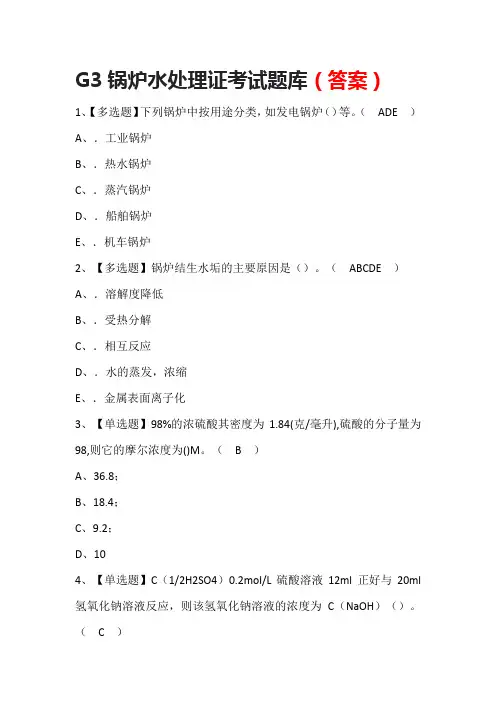 G3 锅炉水处理证考试题库（答案）

1、【多选题】下列锅炉中按用途分类，如发电锅炉（）等。（ ADE ）

A、．工业锅炉

B、．热水锅炉

C、．蒸汽锅炉

D、．船舶锅炉

E、．机车锅炉

2、【多选题】锅炉结生水垢的主要原因是（）。（ ABCDE ）

A、．溶解度降低

B、．受热分解

C、．相互反应

D、．水的蒸发，浓缩

E、．金属表面离子化

3、【单选题】98%的浓硫酸其密度为 1.84(克/毫升),硫酸的分子量为 98,则它的摩尔浓度为()M。（ B ）

A、36.8；

B、18.4；

C、9.2；

D、10

4、【单选题】C（1/2H2SO4）0.2mol/L 硫酸溶液 12ml 正好与 20ml 氢氧化钠溶液反应，则该氢氧化钠溶液的浓度为 C（NaOH）（）。（ C ）